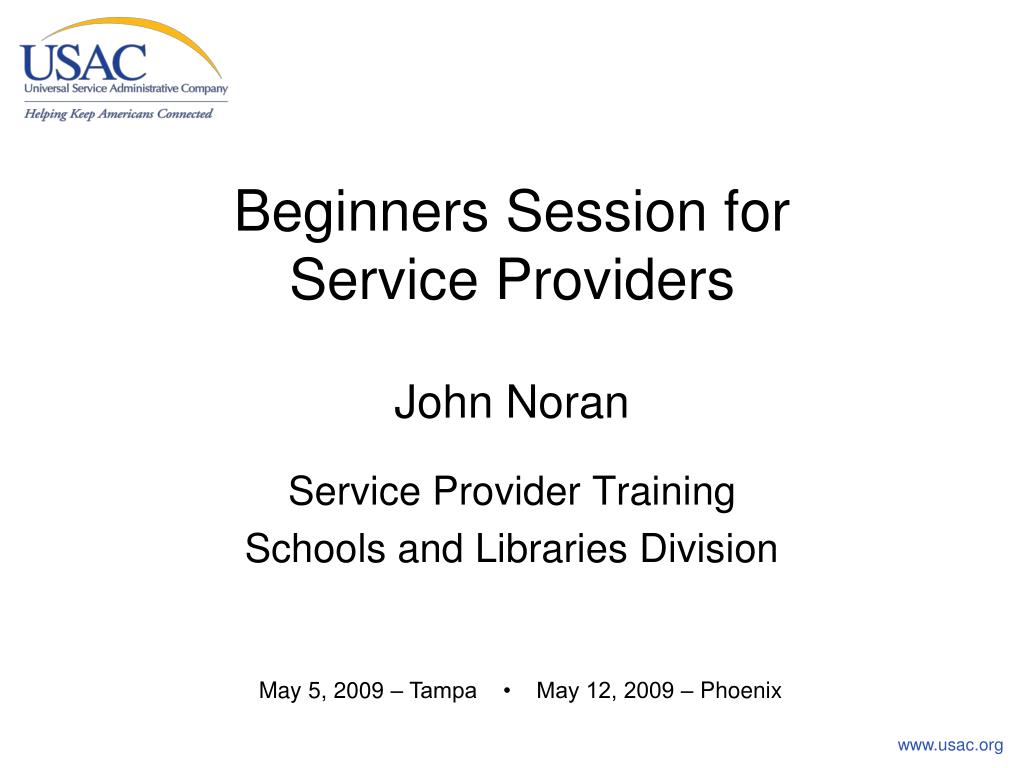 USAC
Universal Service Administrative Company
Helping Keep Americans Connected

Beginners Session for Service Providers

John Noran

Service Provider Training
Schools and Libraries Division

May 5, 2009 – Tampa • May 12, 2009 – Phoenix

www.usac.org